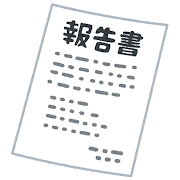 報告書